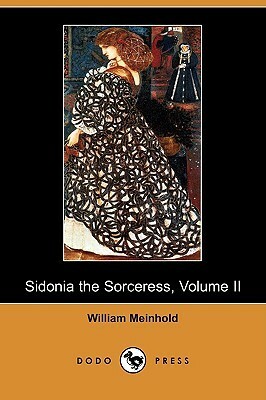 Sidonia the Sorceress, Volume II

William Meinhold

DODO PRESS